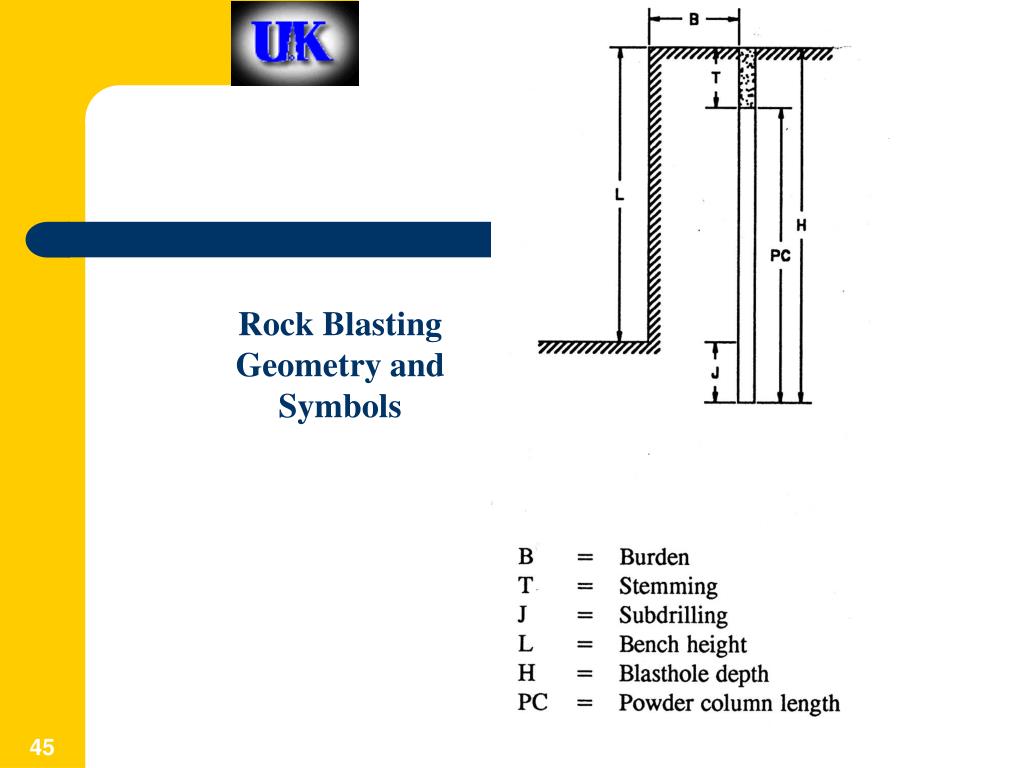 UK

Rock Blasting Geometry and Symbols

B
T
L
H
PC
J

B = Burden
T = Stemming
J = Subdrilling
L = Bench height
H = Blasthole depth
PC = Powder column length

45